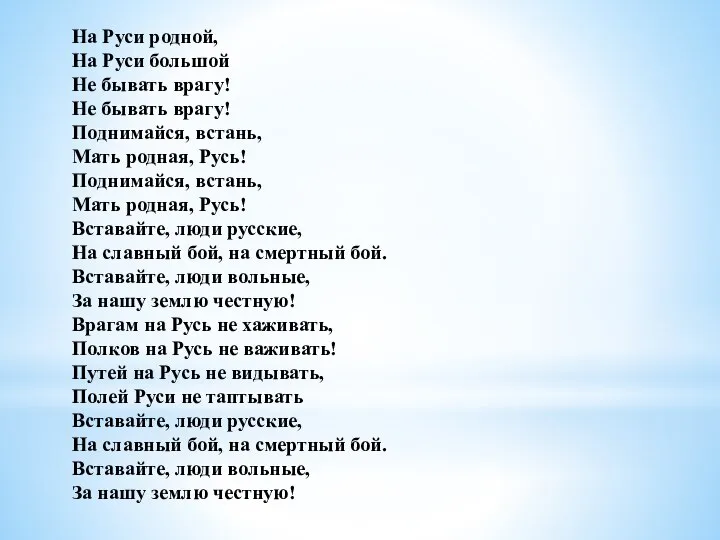 На Руси родной,
На Руси большой
Не бывать врагу!
Не бывать врагу!
Поднимайся, встань,
Мать родная, Русь!
Поднимайся, встань,
Мать родная, Русь!
Вставайте, люди русские,
На славный бой, на смертный бой.
Вставайте, люди вольные,
За нашу землю честную!
Врагам на Русь не хаживать,
Полков на Русь не важивать!
Путей на Русь не видывать,
Полей Руси не таптывать
Вставайте, люди русские,
На славный бой, на смертный бой.
Вставайте, люди вольные,
За нашу землю честную!